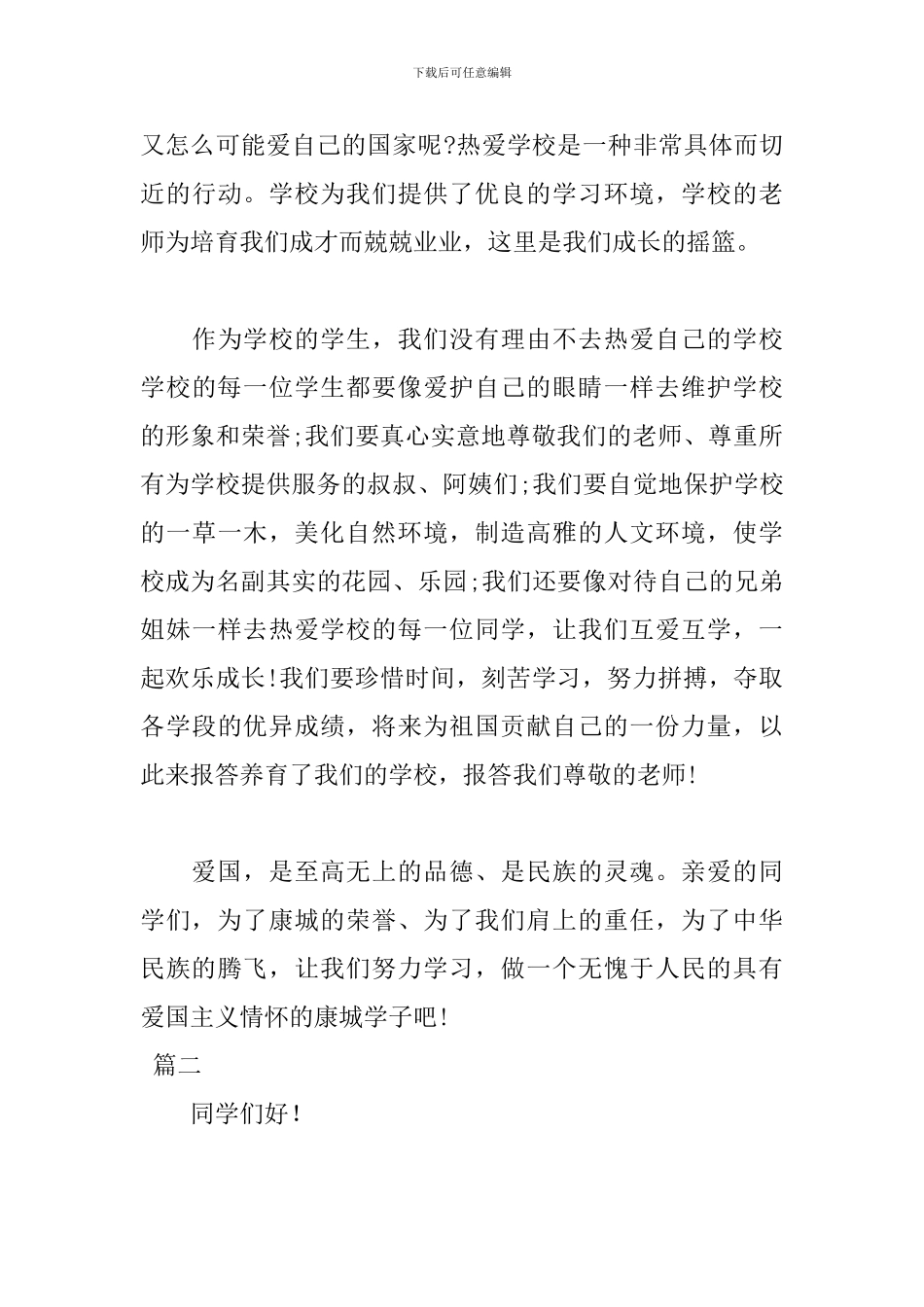 下载后可任意编辑

又怎么可能爱自己的国家呢?热爱学校是一种非常具体而切近的行动。学校为我们提供了优良的学习环境，学校的老师为培育我们成才而兢兢业业，这里是我们成长的摇篮。

作为学校的学生，我们没有理由不去热爱自己的学校学校的每一位学生都要像爱护自己的眼睛一样去维护学校的形象和荣誉;我们要真心实意地尊敬我们的老师、尊重所有为学校提供服务的叔叔、阿姨们;我们要自觉地保护学校的一草一木，美化自然环境，制造高雅的人文环境，使学校成为名副其实的花园、乐园;我们还要像对待自己的兄弟姐妹一样去热爱学校的每一位同学，让我们互爱互学，一起欢乐成长!我们要珍惜时间，刻苦学习，努力拼搏，夺取各学段的优异成绩，将来为祖国贡献自己的一份力量，以此来报答养育了我们的学校，报答我们尊敬的老师!

爱国，是至高无上的品德、是民族的灵魂。亲爱的同学们，为了康城的荣誉、为了我们肩上的重任，为了中华民族的腾飞，让我们努力学习，做一个无愧于人民的具有爱国主义情怀的康城学子吧!

篇二

同学们好!